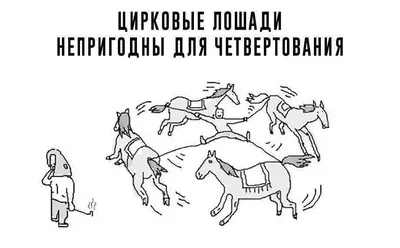 ЦИРКОВЫЕ ЛОШАДИ
НЕПРИГОДНЫ ДЛЯ ЧЕТВЕРТОВАНИЯ